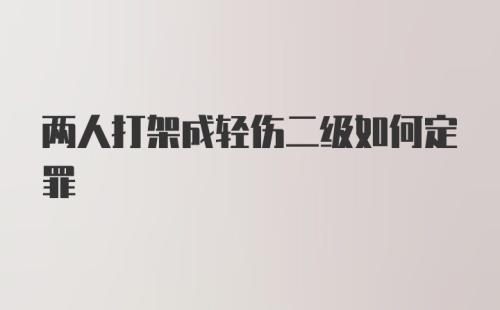 两人打架成轻伤二级如何定罪